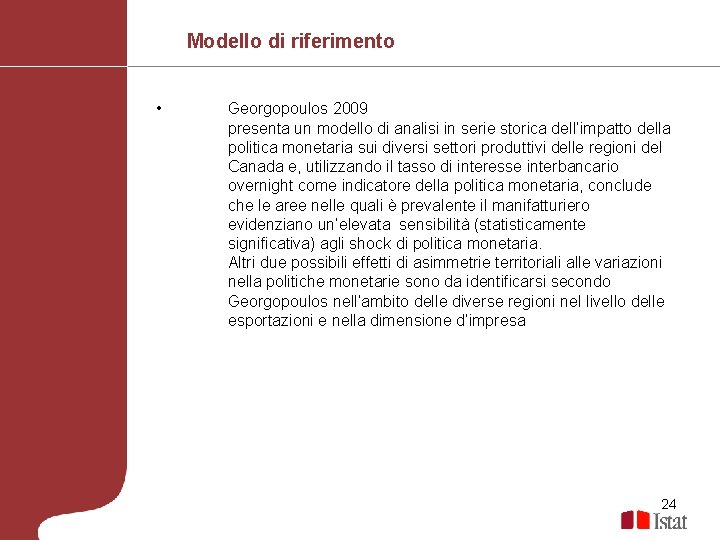 Modello di riferimento

• Georgopoulos 2009
presenta un modello di analisi in serie storica dell'impatto della politica monetaria sui diversi settori produttivi delle regioni del Canada e, utilizzando il tasso di interesse interbancario overnight come indicatore della politica monetaria, conclude che le aree nelle quali è prevalente il manifatturiero evidenziano un'elevata sensibilità (statisticamente significativa) agli shock di politica monetaria.
Altri due possibili effetti di asimmetrie territoriali alle variazioni nella politiche monetarie sono da identificarsi secondo Georgopoulos nell'ambito delle diverse regioni nel livello delle esportazioni e nella dimensione d'impresa

24

Istat